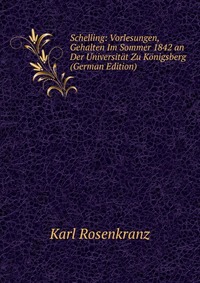 Schelling: Vorlesungen, Gehalten Im Sommer 1842 an Der Universität Zu Königsberg (German Edition)

Karl Rosenkranz